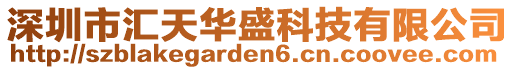 深圳市汇天华盛科技有限公司
http://szblakegarden6.cn.coovee.com